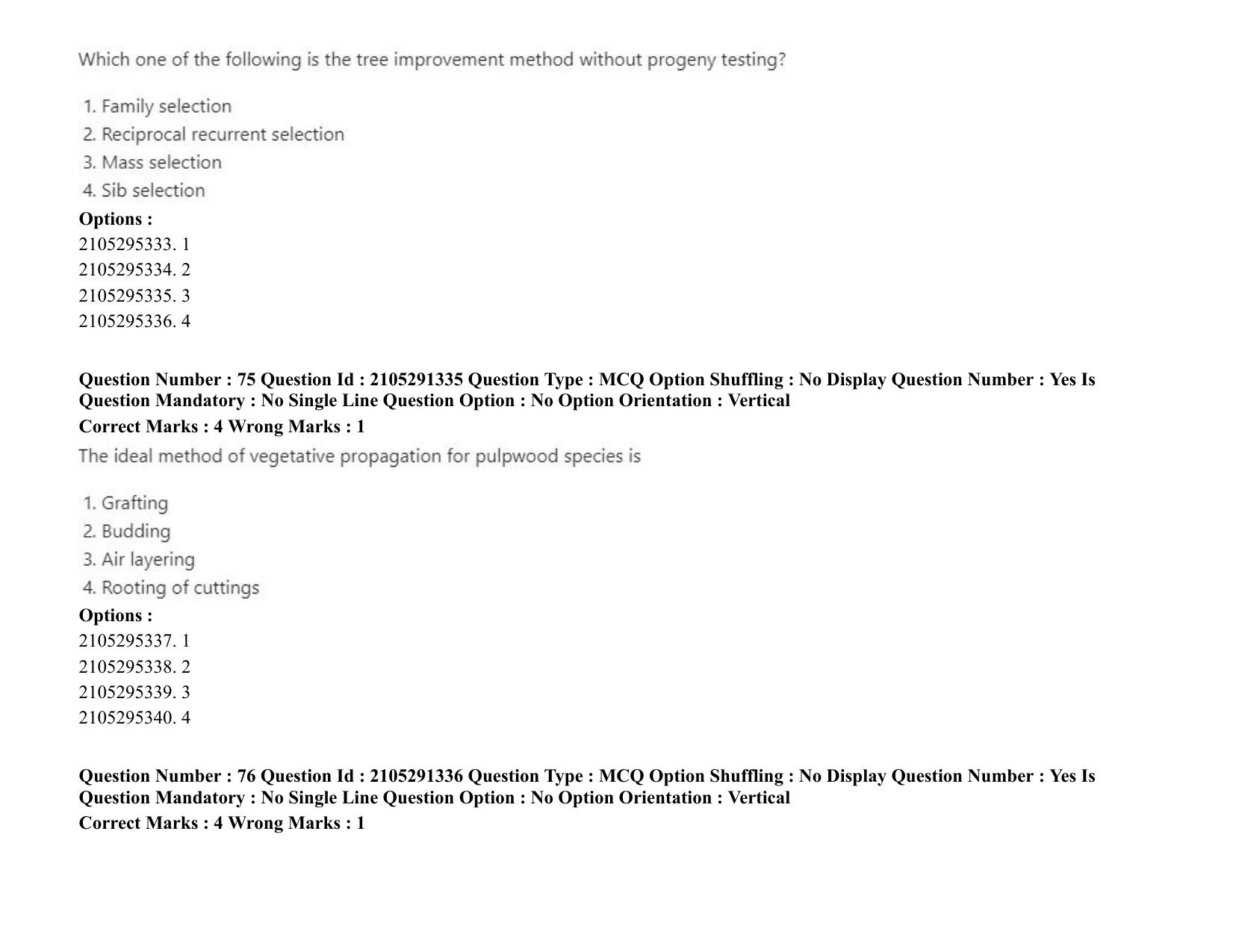 Which one of the following is the tree improvement method without progeny testing?

1. Family selection
2. Reciprocal recurrent selection
3. Mass selection
4. Sib selection

Options :
2105295333. 1
2105295334. 2
2105295335. 3
2105295336. 4

Question Number : 75 Question Id : 2105291335 Question Type : MCQ Option Shuffling : No Display Question Number : Yes Is Question Mandatory : No Single Line Question Option : No Option Orientation : Vertical
Correct Marks : 4 Wrong Marks : 1

The ideal method of vegetative propagation for pulpwood species is

1. Grafting
2. Budding
3. Air layering
4. Rooting of cuttings

Options :
2105295337. 1
2105295338. 2
2105295339. 3
2105295340. 4

Question Number : 76 Question Id : 2105291336 Question Type : MCQ Option Shuffling : No Display Question Number : Yes Is Question Mandatory : No Single Line Question Option : No Option Orientation : Vertical
Correct Marks : 4 Wrong Marks : 1